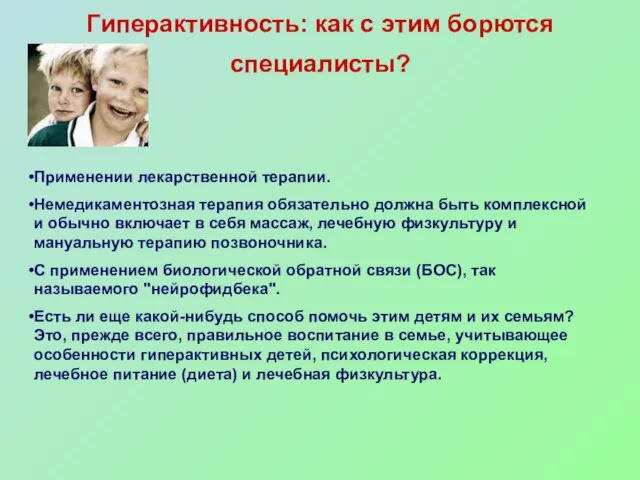 Гиперактивность: как с этим борются специалисты?

•Применении лекарственной терапии.

•Немедикаментозная терапия обязательно должна быть комплексной и обычно включает в себя массаж, лечебную физкультуру и мануальную терапию позвоночника.

•С применением биологической обратной связи (БОС), так называемого "нейрофидбека".

•Есть ли еще какой-нибудь способ помочь этим детям и их семьям? Это, прежде всего, правильное воспитание в семье, учитывающее особенности гиперактивных детей, психологическая коррекция, лечебное питание (диета) и лечебная физкультура.